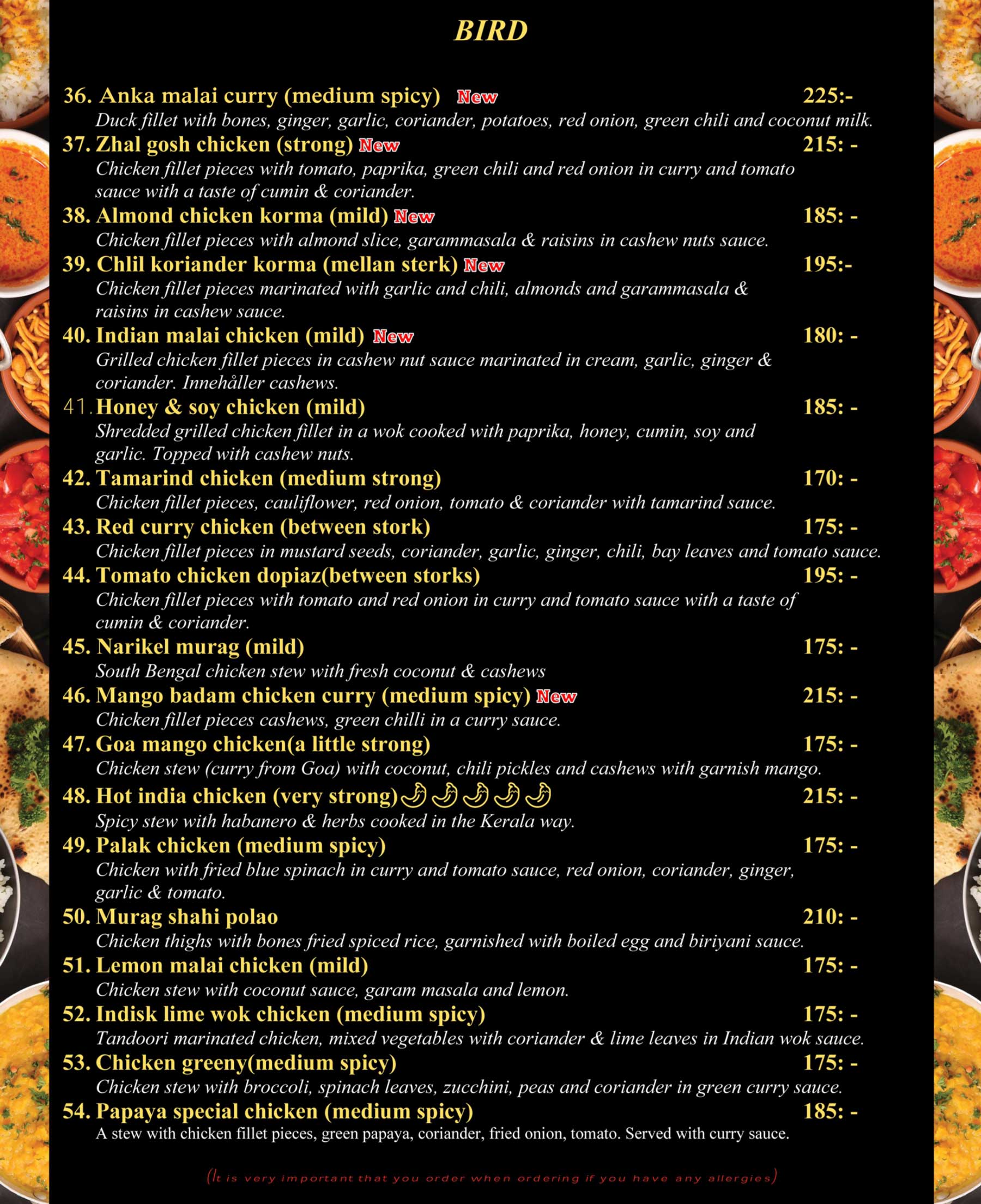 BIRD

36. Anka malai curry (medium spicy) New 225:-
Duck fillet with bones, ginger, garlic, coriander, potatoes, red onion, green chili and coconut milk.

37. Zhal gosh chicken (strong) New 215: -
Chicken fillet pieces with tomato, paprika, green chili and red onion in curry and tomato sauce with a taste of cumin & coriander.

38. Almond chicken korma (mild) New 185: -
Chicken fillet pieces with almond slice, garammasala & raisins in cashew nuts sauce.

39. Chlil koriander korma (mellan sterk) New 195:-
Chicken fillet pieces marinated with garlic and chili, almonds and garammasala & raisins in cashew sauce.

40. Indian malai chicken (mild) New 180: -
Grilled chicken fillet pieces in cashew nut sauce marinated in cream, garlic, ginger & coriander. Innehåller cashews.

41. Honey & soy chicken (mild) 185: -
Shredded grilled chicken fillet in a wok cooked with paprika, honey, cumin, soy and garlic. Topped with cashew nuts.

42. Tamarind chicken (medium strong) 170: -
Chicken fillet pieces, cauliflower, red onion, tomato & coriander with tamarind sauce.

43. Red curry chicken (between stork) 175: -
Chicken fillet pieces in mustard seeds, coriander, garlic, ginger, chili, bay leaves and tomato sauce.

44. Tomato chicken dopiaz(between storks) 195: -
Chicken fillet pieces with tomato and red onion in curry and tomato sauce with a taste of cumin & coriander.

45. Narikel murag (mild) 175: -
South Bengal chicken stew with fresh coconut & cashews

46. Mango badam chicken curry (medium spicy) New 215: -
Chicken fillet pieces cashews, green chilli in a curry sauce.

47. Goa mango chicken(a little strong) 175: -
Chicken stew (curry from Goa) with coconut, chili pickles and cashews with garnish mango.

48. Hot india chicken (very strong) 215: -
Spicy stew with habanero & herbs cooked in the Kerala way.

49. Palak chicken (medium spicy) 175: -
Chicken with fried blue spinach in curry and tomato sauce, red onion, coriander, ginger, garlic & tomato.

50. Murag shahi polao 210: -
Chicken thighs with bones fried spiced rice, garnished with boiled egg and biriyani sauce.

51. Lemon malai chicken (mild) 175: -
Chicken stew with coconut sauce, garam masala and lemon.

52. Indisk lime wok chicken (medium spicy) 175: -
Tandoori marinated chicken, mixed vegetables with coriander & lime leaves in Indian wok sauce.

53. Chicken greeny(medium spicy) 175: -
Chicken stew with broccoli, spinach leaves, zucchini, peas and coriander in green curry sauce.

54. Papaya special chicken (medium spicy) 185: -
A stew with chicken fillet pieces, green papaya, coriander, fried onion, tomato. Served with curry sauce.

(It is very important that you order when ordering if you have any allergies)